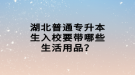 湖北普通专升本生入校要带哪些生活用品？